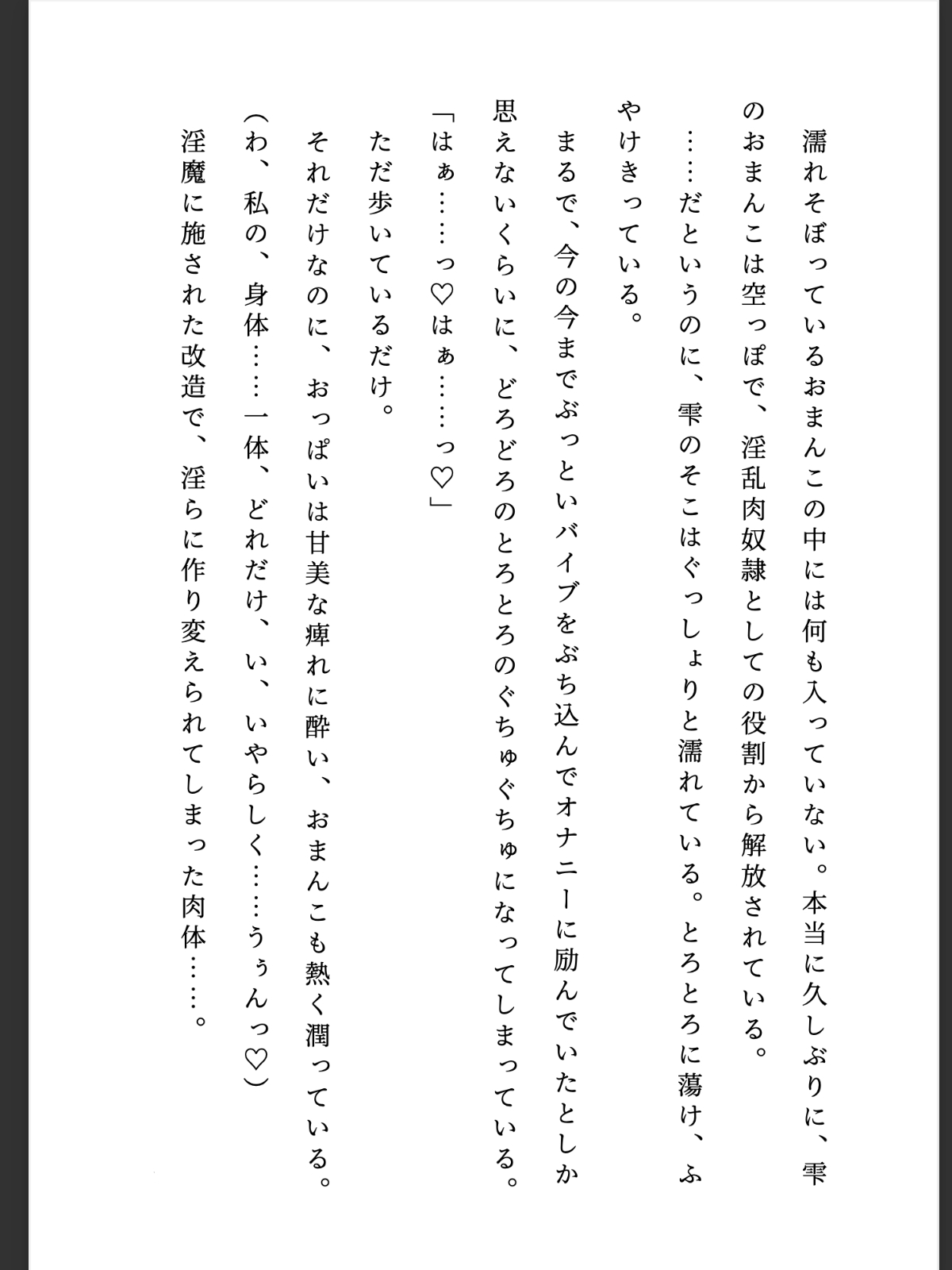 濡れそぼっているおまんこの中には何も入っていない。本当に久しぶりに、雫のおまんこは空っぽで、淫乱肉奴隷としての役割から解放されている。

……だというのに、雫のそこはぐっしょりと濡れている。とろとろに蕩け、ふやけきっている。

まるで、今の今までぶっといバイブをぶち込んでオナニーに励んでいたとしか思えないくらいに、どろどろのとろとろのぐちゅぐちゅになってしまっている。

「はぁ……っ♡はぁ……っ♡」

ただ歩いているだけ。

それだけなのに、おっぱいは甘美な痺れに酔い、おまんこも熱く潤っている。

(わ、私の、身体……一体、どれだけ、い、いやらしく……うぅんっ♡)

淫魔に施された改造で、淫らに作り変えられてしまった肉体……。